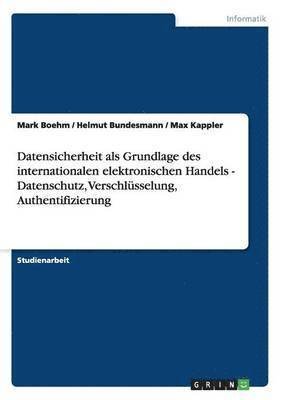 Informatik

Mark Boehm / Helmut Bundesmann / Max Kappler

Datensicherheit als Grundlage des internationalen elektronischen Handels - Datenschutz, Verschlüsselung, Authentifizierung

Studienarbeit

GRIN